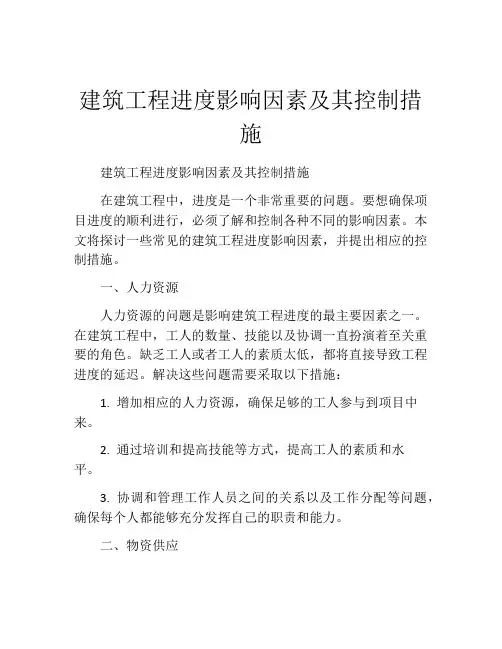 建筑工程进度影响因素及其控制措施

建筑工程进度影响因素及其控制措施

在建筑工程中，进度是一个非常重要的问题。要想确保项目进度的顺利进行，必须了解和控制各种不同的影响因素。本文将探讨一些常见的建筑工程进度影响因素，并提出相应的控制措施。

一、人力资源

人力资源的问题是影响建筑工程进度的最主要因素之一。在建筑工程中，工人的数量、技能以及协调一直扮演着至关重要的角色。缺乏工人或者工人的素质太低，都将直接导致工程进度的延迟。解决这些问题需要采取以下措施：

1. 增加相应的人力资源，确保足够的工人参与到项目中来。

2. 通过培训和提高技能等方式，提高工人的素质和水平。

3. 协调和管理工作人员之间的关系以及工作分配等问题，确保每个人都能够充分发挥自己的职责和能力。

二、物资供应